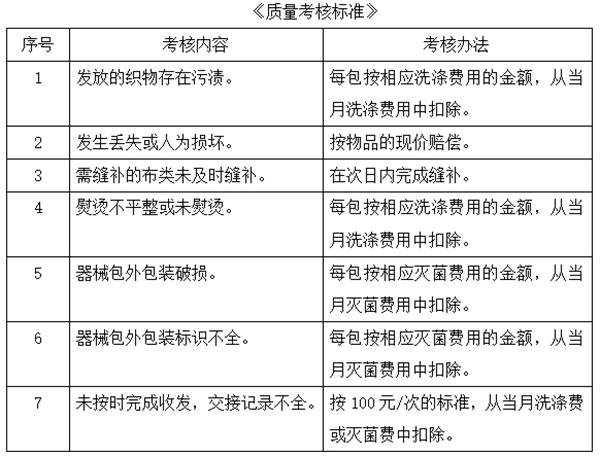 《质量考核标准》

| 序号 | 考核内容 | 考核办法 |
|---|---|---|
| 1 | 发放的织物存在污渍。 | 每包按相应洗涤费用的金额，从当月洗涤费用中扣除。 |
| 2 | 发生丢失或人为损坏。 | 按物品的现价赔偿。 |
| 3 | 需缝补的布类未及时缝补。 | 在次日内完成缝补。 |
| 4 | 熨烫不平整或未熨烫。 | 每包按相应洗涤费用的金额，从当月洗涤费用中扣除。 |
| 5 | 器械包外包装破损。 | 每包按相应灭菌费用的金额，从当月灭菌费用中扣除。 |
| 6 | 器械包外包装标识不全。 | 每包按相应灭菌费用的金额，从当月灭菌费用中扣除。 |
| 7 | 未按时完成收发，交接记录不全。 | 按 100 元/次的标准，从当月洗涤费或灭菌费中扣除。 |